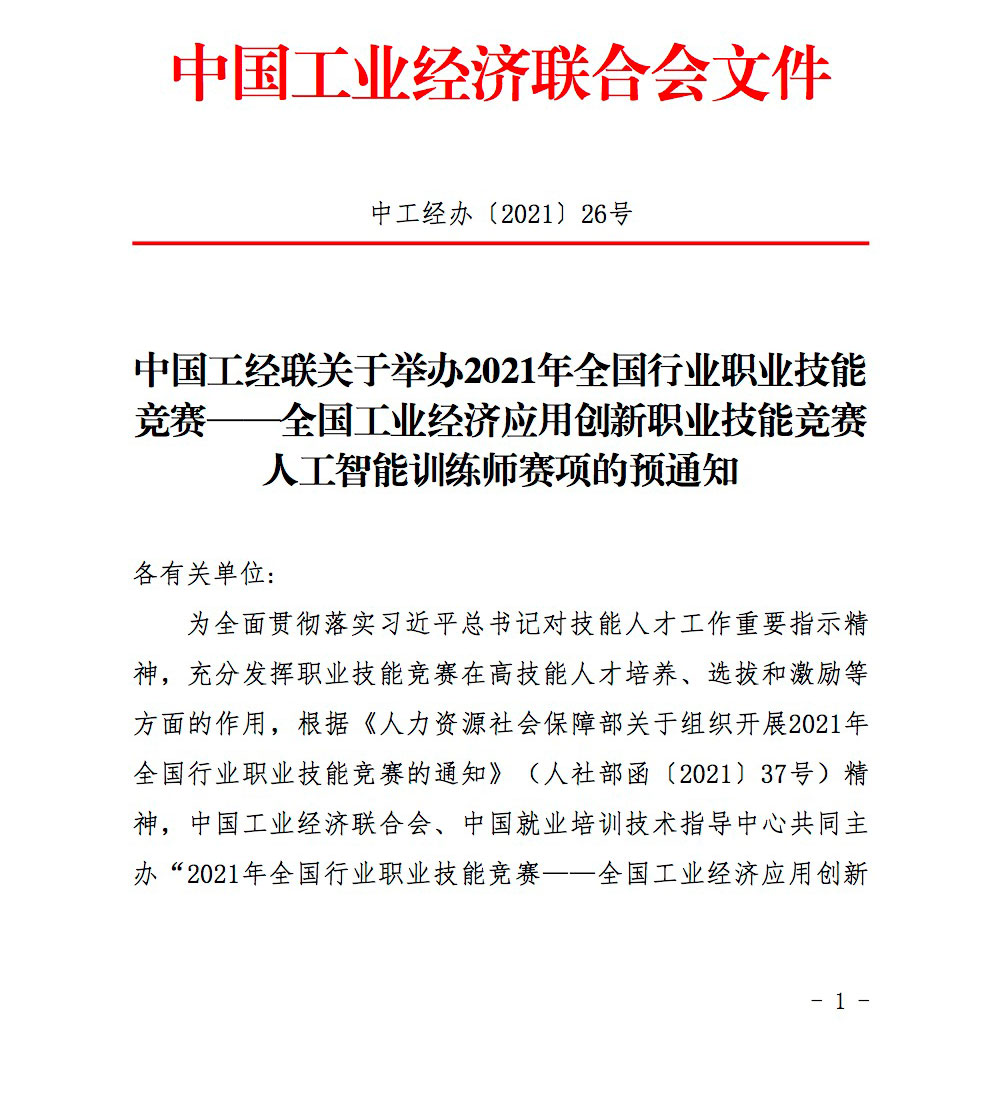 中国工业经济联合会文件

中工经办〔2021〕26号

中国工经联关于举办2021年全国行业职业技能竞赛——全国工业经济应用创新职业技能竞赛人工智能训练师赛项的预通知

各有关单位:

为全面贯彻落实习近平总书记对技能人才工作重要指示精神，充分发挥职业技能竞赛在高技能人才培养、选拔和激励等方面的作用，根据《人力资源社会保障部关于组织开展2021年全国行业职业技能竞赛的通知》（人社部函〔2021〕37号）精神，中国工业经济联合会、中国就业培训技术指导中心共同主办“2021年全国行业职业技能竞赛——全国工业经济应用创新

- 1 -